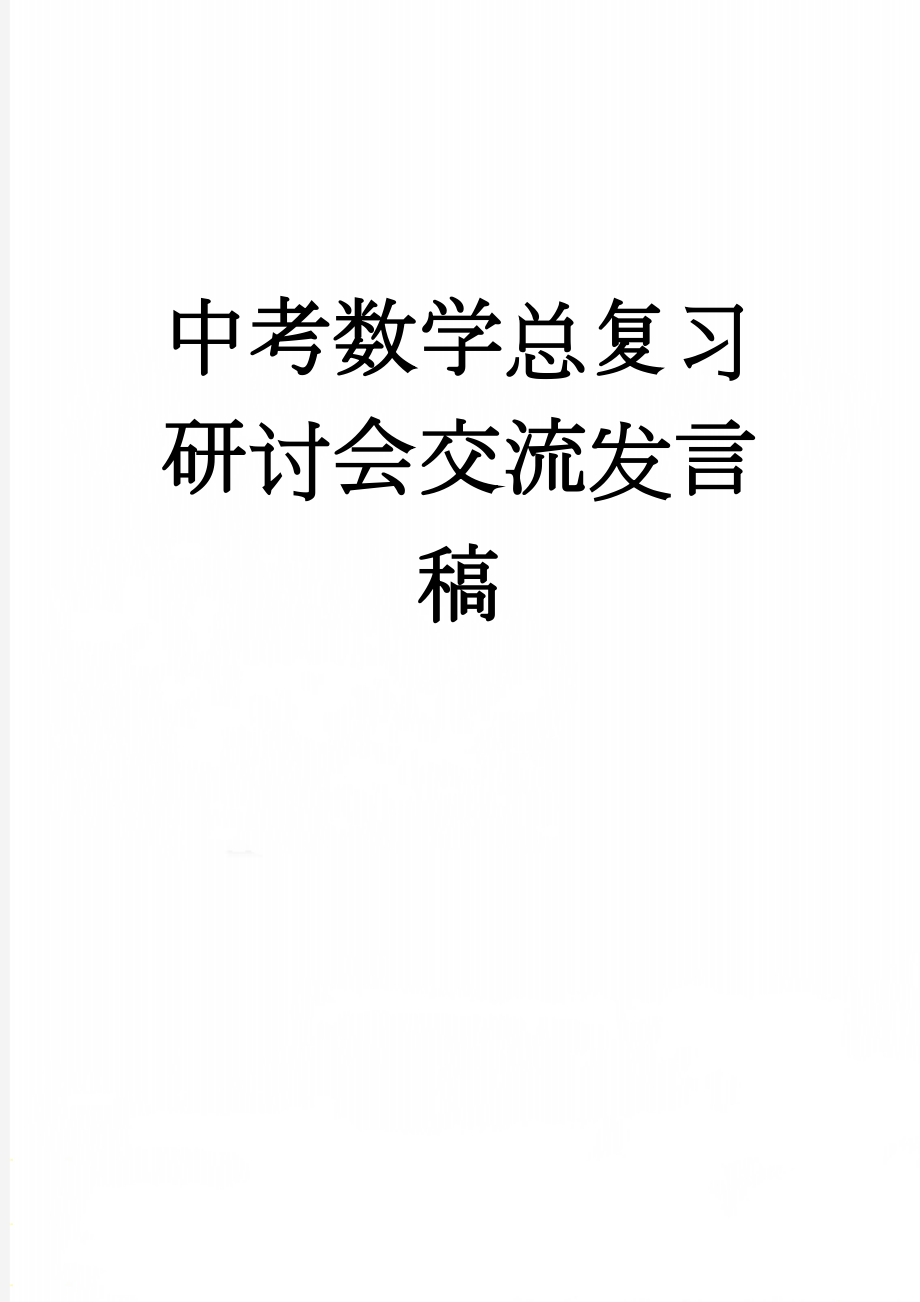 中考数学总复习研讨会交流发言稿